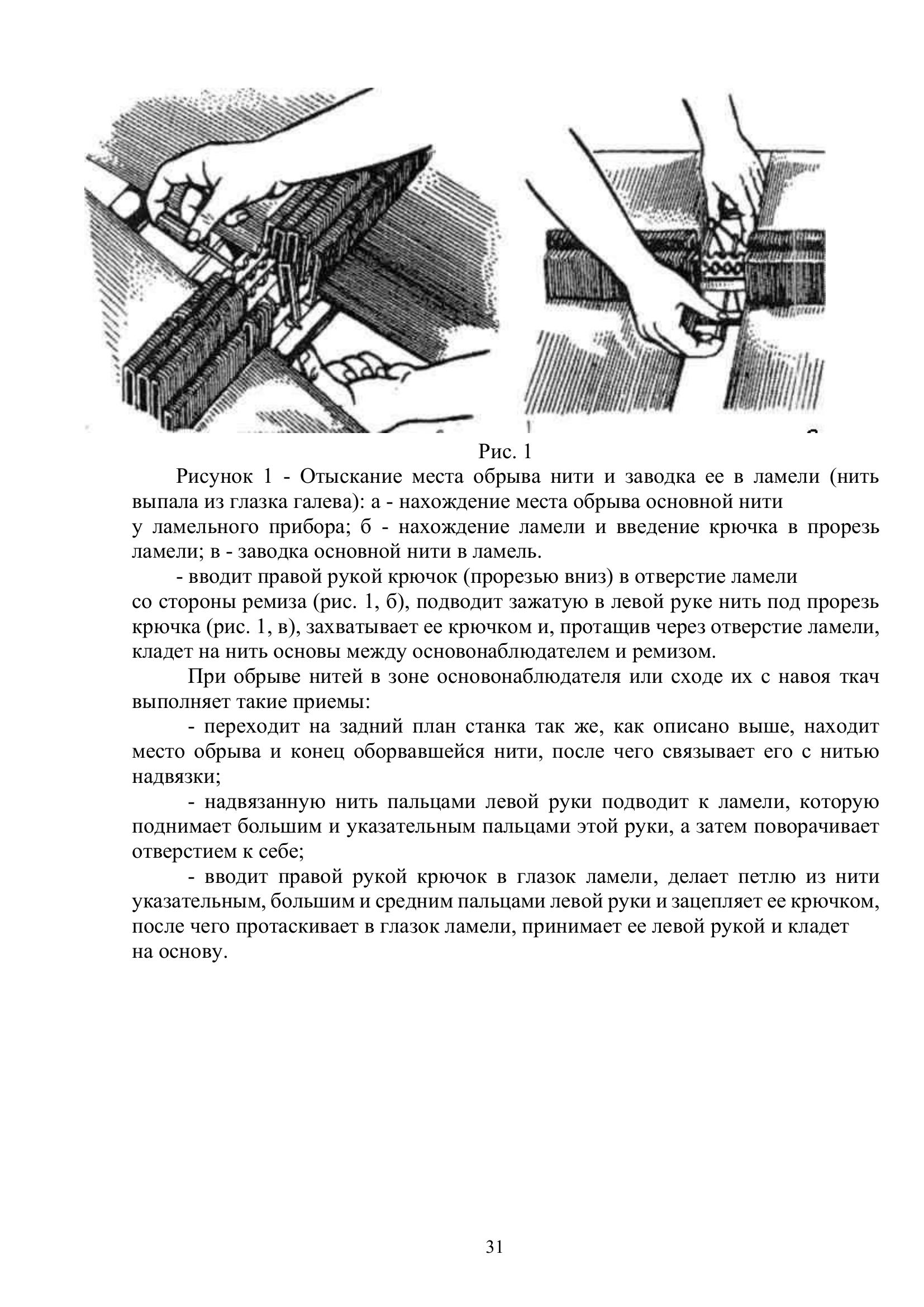 Рис. 1

Рисунок 1 - Отыскание места обрыва нити и заводка ее в ламели (нить выпала из глазка галева): а - нахождение места обрыва основной нити у ламельного прибора; б - нахождение ламели и введение крючка в прорезь ламели; в - заводка основной нити в ламель.

- вводит правой рукой крючок (прорезью вниз) в отверстие ламели со стороны ремиза (рис. 1, б), подводит зажатую в левой руке нить под прорезь крючка (рис. 1, в), захватывает ее крючком и, протащив через отверстие ламели, кладет на нить основы между основонаблюдателем и ремизом.

При обрыве нитей в зоне основонаблюдателя или сходе их с навоя ткач выполняет такие приемы:

- переходит на задний план станка так же, как описано выше, находит место обрыва и конец оборвавшейся нити, после чего связывает его с нитью надвязки;

- надвязанную нить пальцами левой руки подводит к ламели, которую поднимает большим и указательным пальцами этой руки, а затем поворачивает отверстием к себе;

- вводит правой рукой крючок в глазок ламели, делает петлю из нити указательным, большим и средним пальцами левой руки и зацепляет ее крючком, после чего протаскивает в глазок ламели, принимает ее левой рукой и кладет на основу.

31